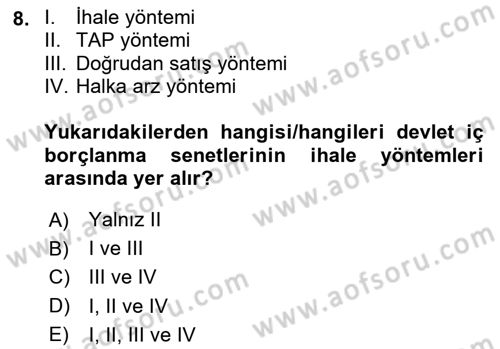 8. I. İhale yöntemi
II. TAP yöntemi
III. Doğrudan satış yöntemi
IV. Halka arz yöntemi

Yukarıdakilerden hangisi/hangileri devlet iç borçlanma senetlerinin ihale yöntemleri arasında yer alır?

A) Yalnız II
B) I ve III
C) III ve IV
D) I, II ve IV
E) I, II, III ve IV

www.aofsoru.com